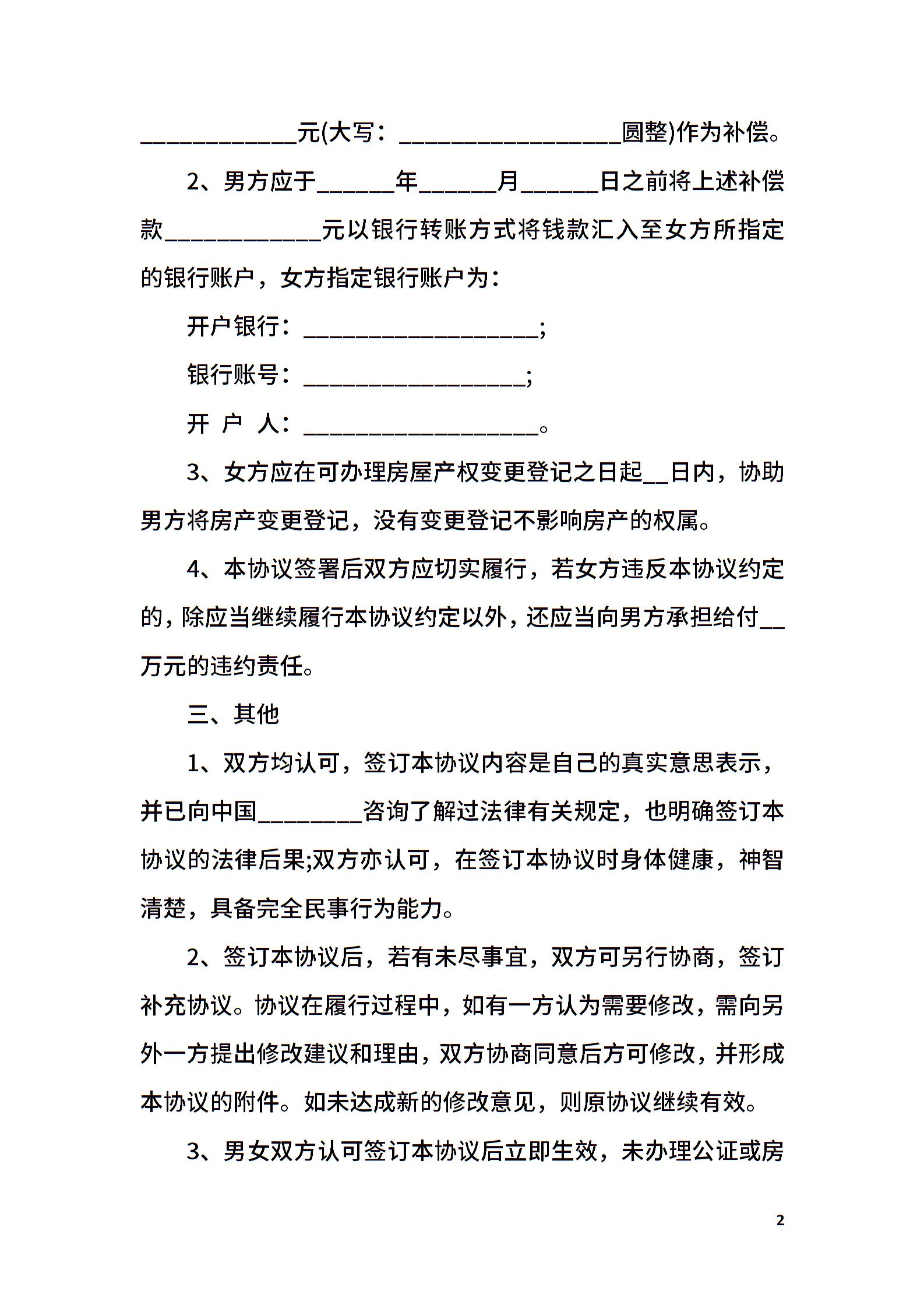 ____________元(大写：_________________圆整)作为补偿。

2、男方应于______年______月______日之前将上述补偿款____________元以银行转账方式将钱款汇入至女方所指定的银行账户，女方指定银行账户为：

开户银行：__________________;

银行账号：_________________;

开 户 人：__________________。

3、女方应在可办理房屋产权变更登记之日起__日内，协助男方将房产变更登记，没有变更登记不影响房产的权属。

4、本协议签署后双方应切实履行，若女方违反本协议约定的，除应当继续履行本协议约定以外，还应当向男方承担给付__万元的违约责任。

三、其他

1、双方均认可，签订本协议内容是自己的真实意思表示，并已向中国________咨询了解过法律有关规定，也明确签订本协议的法律后果;双方亦认可，在签订本协议时身体健康，神智清楚，具备完全民事行为能力。

2、签订本协议后，若有未尽事宜，双方可另行协商，签订补充协议。协议在履行过程中，如有一方认为需要修改，需向另外一方提出修改建议和理由，双方协商同意后方可修改，并形成本协议的附件。如未达成新的修改意见，则原协议继续有效。

3、男女双方认可签订本协议后立即生效，未办理公证或房

2